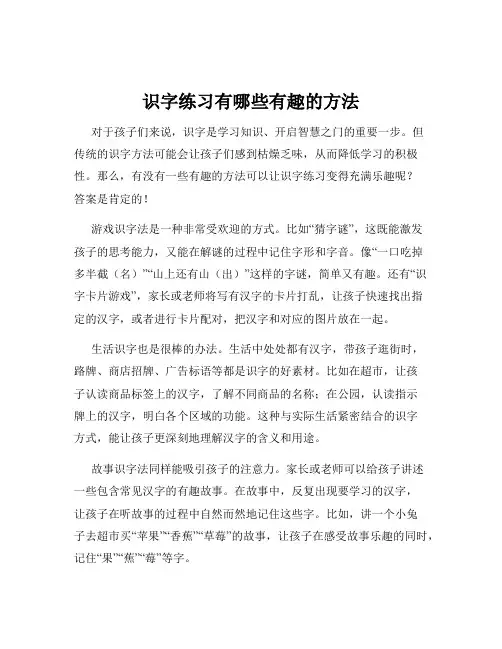 识字练习有哪些有趣的方法

对于孩子们来说，识字是学习知识、开启智慧之门的重要一步。但传统的识字方法可能会让孩子们感到枯燥乏味，从而降低学习的积极性。那么，有没有一些有趣的方法可以让识字练习变得充满乐趣呢？答案是肯定的！

游戏识字法是一种非常受欢迎的方式。比如“猜字谜”，这既能激发孩子的思考能力，又能在解谜的过程中记住字形和字音。像“一口吃掉多半截（名）”“山上还有山（出）”这样的字谜，简单又有趣。还有“识字卡片游戏”，家长或老师将写有汉字的卡片打乱，让孩子快速找出指定的汉字，或者进行卡片配对，把汉字和对应的图片放在一起。

生活识字也是很棒的办法。生活中处处都有汉字，带孩子逛街时，路牌、商店招牌、广告标语等都是识字的好素材。比如在超市，让孩子认读商品标签上的汉字，了解不同商品的名称；在公园，认读指示牌上的汉字，明白各个区域的功能。这种与实际生活紧密结合的识字方式，能让孩子更深刻地理解汉字的含义和用途。

故事识字法同样能吸引孩子的注意力。家长或老师可以给孩子讲述一些包含常见汉字的有趣故事。在故事中，反复出现要学习的汉字，让孩子在听故事的过程中自然而然地记住这些字。比如，讲一个小兔子去超市买“苹果”“香蕉”“草莓”的故事，让孩子在感受故事乐趣的同时，记住“果”“蕉”“莓”等字。